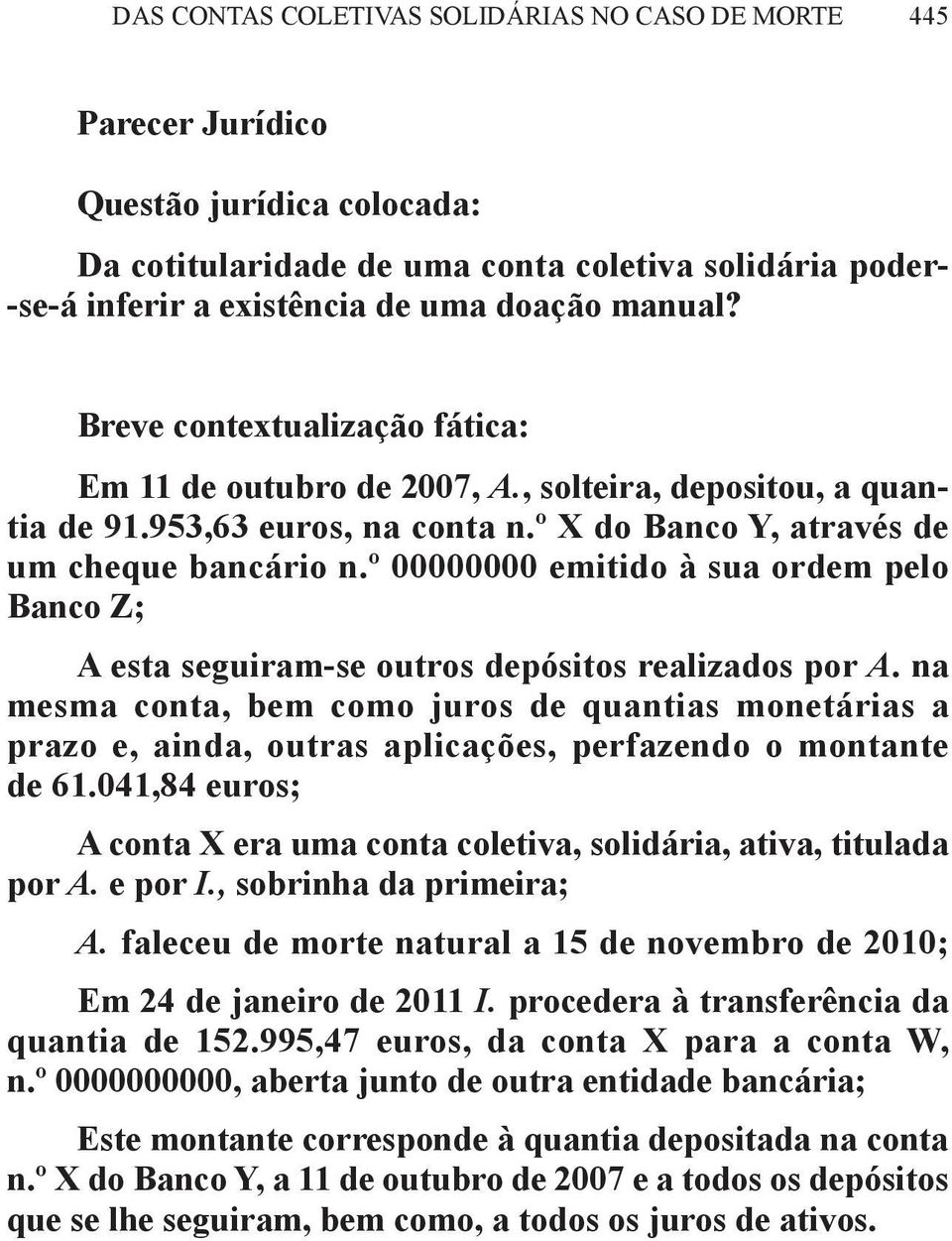 DAS CONTAS COLETIVAS SOLIDÁRIAS NO CASO DE MORTE 445

Parecer Jurídico

Questão jurídica colocada:

Da cotitularidade de uma conta coletiva solidária poder-se-á inferir a existência de uma doação manual?

Breve contextualização fática:

Em 11 de outubro de 2007, A., solteira, depositou, a quantia de 91.953,63 euros, na conta n.º X do Banco Y, através de um cheque bancário n.º 00000000 emitido à sua ordem pelo Banco Z;

A esta seguiram-se outros depósitos realizados por A. na mesma conta, bem como juros de quantias monetárias a prazo e, ainda, outras aplicações, perfazendo o montante de 61.041,84 euros;

A conta X era uma conta coletiva, solidária, ativa, titulada por A. e por I., sobrinha da primeira;

A. faleceu de morte natural a 15 de novembro de 2010;

Em 24 de janeiro de 2011 I. procedera à transferência da quantia de 152.995,47 euros, da conta X para a conta W, n.º 0000000000, aberta junto de outra entidade bancária;

Este montante corresponde à quantia depositada na conta n.º X do Banco Y, a 11 de outubro de 2007 e a todos os depósitos que se lhe seguiram, bem como, a todos os juros de ativos.